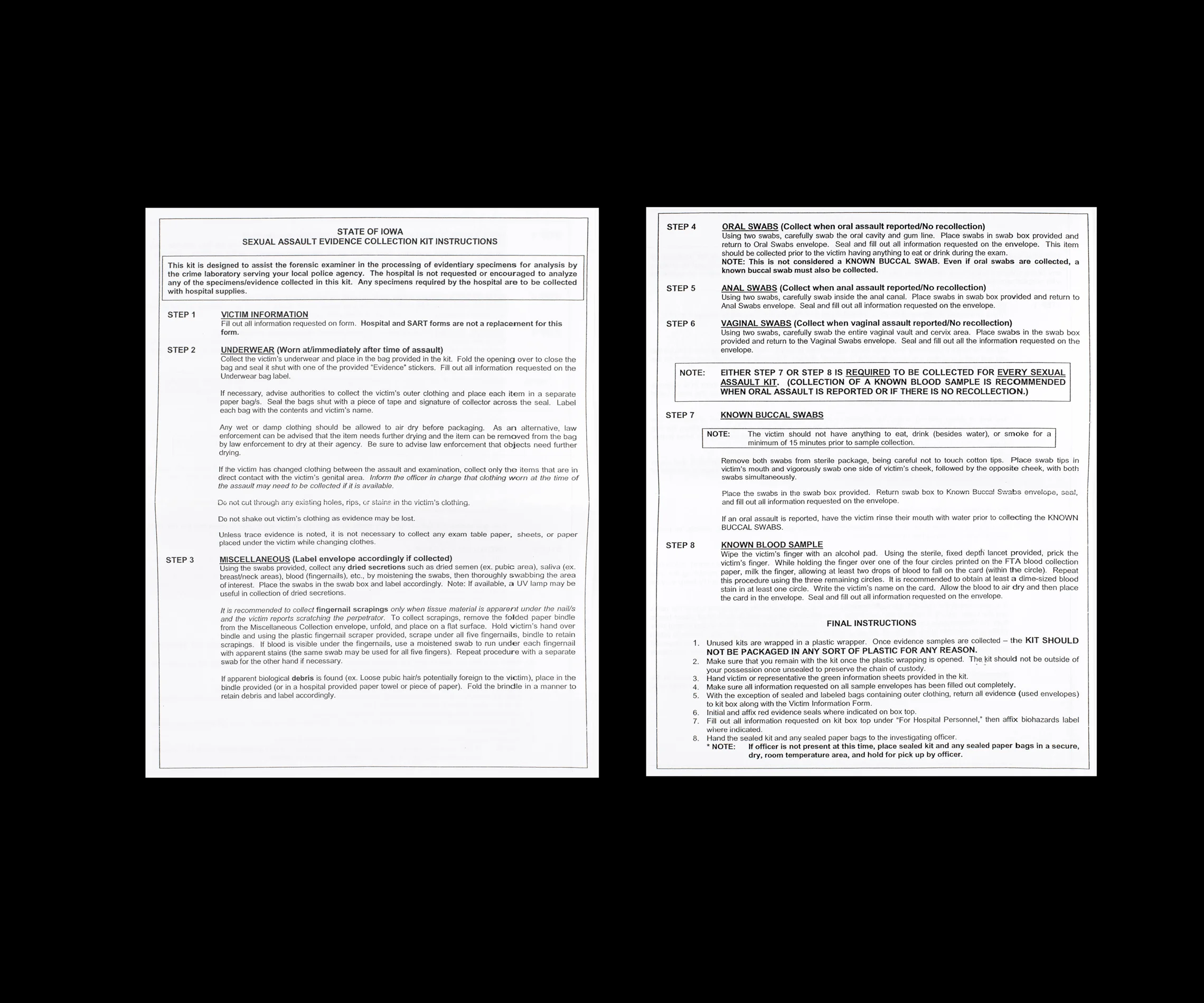 STATE OF IOWA
SEXUAL ASSAULT EVIDENCE COLLECTION KIT INSTRUCTIONS

This kit is designed to assist the forensic examiner in the processing of evidentiary specimens for analysis by the crime laboratory serving your local police agency. The hospital is not requested or encouraged to analyze any of the specimens/evidence collected in this kit. Any specimens required by the hospital are to be collected with hospital supplies.

STEP 1 VICTIM INFORMATION
Fill out all information requested on form. Hospital and SART forms are not a replacement for this form.

STEP 2 UNDERWEAR (Worn at/immediately after time of assault)
Collect the victim's underwear and place in the bag provided in the kit. Fold the opening over to close the bag and seal it shut with one of the provided "Evidence" stickers. Fill out all information requested on the Underwear bag label.

If necessary, advise authorities to collect the victim's outer clothing and place each item in a separate paper bag/s. Seal the bags shut with a piece of tape and signature of collector across the seal. Label each bag with the contents and victim's name.

Any wet or damp clothing should be allowed to air dry before packaging. As an alternative, law enforcement can be advised that the item needs further drying and the item can be removed from the bag by law enforcement to dry at their agency. Be sure to advise law enforcement that objects need further drying.

If the victim has changed clothing between the assault and examination, collect only the items that are in direct contact with the victim's genital area. Inform the officer in charge that clothing worn at the time of the assault may need to be collected if it is available.

Do not cut through any existing holes, rips, or stains in the victim's clothing.

Do not shake out victim's clothing as evidence may be lost.

Unless trace evidence is noted, it is not necessary to collect any exam table paper, sheets, or paper placed under the victim while changing clothes.

STEP 3 MISCELLANEOUS (Label envelope accordingly if collected)
Using the swabs provided, collect any dried secretions such as dried semen (ex. pubic area), saliva (ex. breast/neck areas), blood (fingernails), etc., by moistening the swabs, then thoroughly swabbing the area of interest. Place the swabs in the swab box and label accordingly. Note: If available, a UV lamp may be useful in collection of dried secretions.

It is recommended to collect fingernail scrapings only when tissue material is apparent under the nail/s and the victim reports scratching the perpetrator. To collect scrapings, remove the folded paper bindle from the Miscellaneous Collection envelope, unfold, and place on a flat surface. Hold victim's hand over bindle and using the plastic fingernail scraper provided, scrape under all five fingernails, bindle to retain scrapings. If blood is visible under the fingernails, use a moistened swab to run under each fingernail with apparent stains (the same swab may be used for all five fingers). Repeat procedure with a separate swab for the other hand if necessary.

If apparent biological debris is found (ex. Loose pubic hair/s potentially foreign to the victim), place in the bindle provided (or in a hospital provided paper towel or piece of paper). Fold the brindle in a manner to retain debris and label accordingly.

STEP 4 ORAL SWABS (Collect when oral assault reported/No recollection)
Using two swabs, carefully swab the oral cavity and gum line. Place swabs in swab box provided and return to Oral Swabs envelope. Seal and fill out all information requested on the envelope. This item should be collected prior to the victim having anything to eat or drink during the exam.
NOTE: This is not considered a KNOWN BUCCAL SWAB. Even if oral swabs are collected, a known buccal swab must also be collected.

STEP 5 ANAL SWABS (Collect when anal assault reported/No recollection)
Using two swabs, carefully swab inside the anal canal. Place swabs in swab box provided and return to Anal Swabs envelope. Seal and fill out all information requested on the envelope.

STEP 6 VAGINAL SWABS (Collect when vaginal assault reported/No recollection)
Using two swabs, carefully swab the entire vaginal vault and cervix area. Place swabs in the swab box provided and return to the Vaginal Swabs envelope. Seal and fill out all the information requested on the envelope.

NOTE: EITHER STEP 7 OR STEP 8 IS REQUIRED TO BE COLLECTED FOR EVERY SEXUAL ASSAULT KIT. (COLLECTION OF A KNOWN BLOOD SAMPLE IS RECOMMENDED WHEN ORAL ASSAULT IS REPORTED OR IF THERE IS NO RECOLLECTION.)

STEP 7 KNOWN BUCCAL SWABS

NOTE: The victim should not have anything to eat, drink (besides water), or smoke for a minimum of 15 minutes prior to sample collection.

Remove both swabs from sterile package, being careful not to touch cotton tips. Place swab tips in victim's mouth and vigorously swab one side of victim's cheek, followed by the opposite cheek, with both swabs simultaneously.

Place the swabs in the swab box provided. Return swab box to Known Buccal Swabs envelope, seal, and fill out all information requested on the envelope.

If an oral assault is reported, have the victim rinse their mouth with water prior to collecting the KNOWN BUCCAL SWABS.

STEP 8 KNOWN BLOOD SAMPLE
Wipe the victim's finger with an alcohol pad. Using the sterile, fixed depth lancet provided, prick the victim's finger. While holding the finger over one of the four circles printed on the FTA blood collection paper, milk the finger, allowing at least two drops of blood to fall on the card (within the circle). Repeat this procedure using the three remaining circles. It is recommended to obtain at least a dime-sized blood stain in at least one circle. Write the victim's name on the card. Allow the blood to air dry and then place the card in the envelope. Seal and fill out all information requested on the envelope.

FINAL INSTRUCTIONS

1. Unused kits are wrapped in a plastic wrapper. Once evidence samples are collected – the KIT SHOULD NOT BE PACKAGED IN ANY SORT OF PLASTIC FOR ANY REASON.
2. Make sure that you remain with the kit once the plastic wrapping is opened. The kit should not be outside of your possession once unsealed to preserve the chain of custody.
3. Hand victim or representative the green information sheets provided in the kit.
4. Make sure all information requested on all sample envelopes has been filled out completely.
5. With the exception of sealed and labeled bags containing outer clothing, return all evidence (used envelopes) to kit box along with the Victim Information Form.
6. Initial and affix red evidence seals where indicated on box top.
7. Fill out all information requested on kit box top under "For Hospital Personnel," then affix biohazards label where indicated.
8. Hand the sealed kit and any sealed paper bags to the investigating officer.
* NOTE: If officer is not present at this time, place sealed kit and any sealed paper bags in a secure, dry, room temperature area, and hold for pick up by officer.